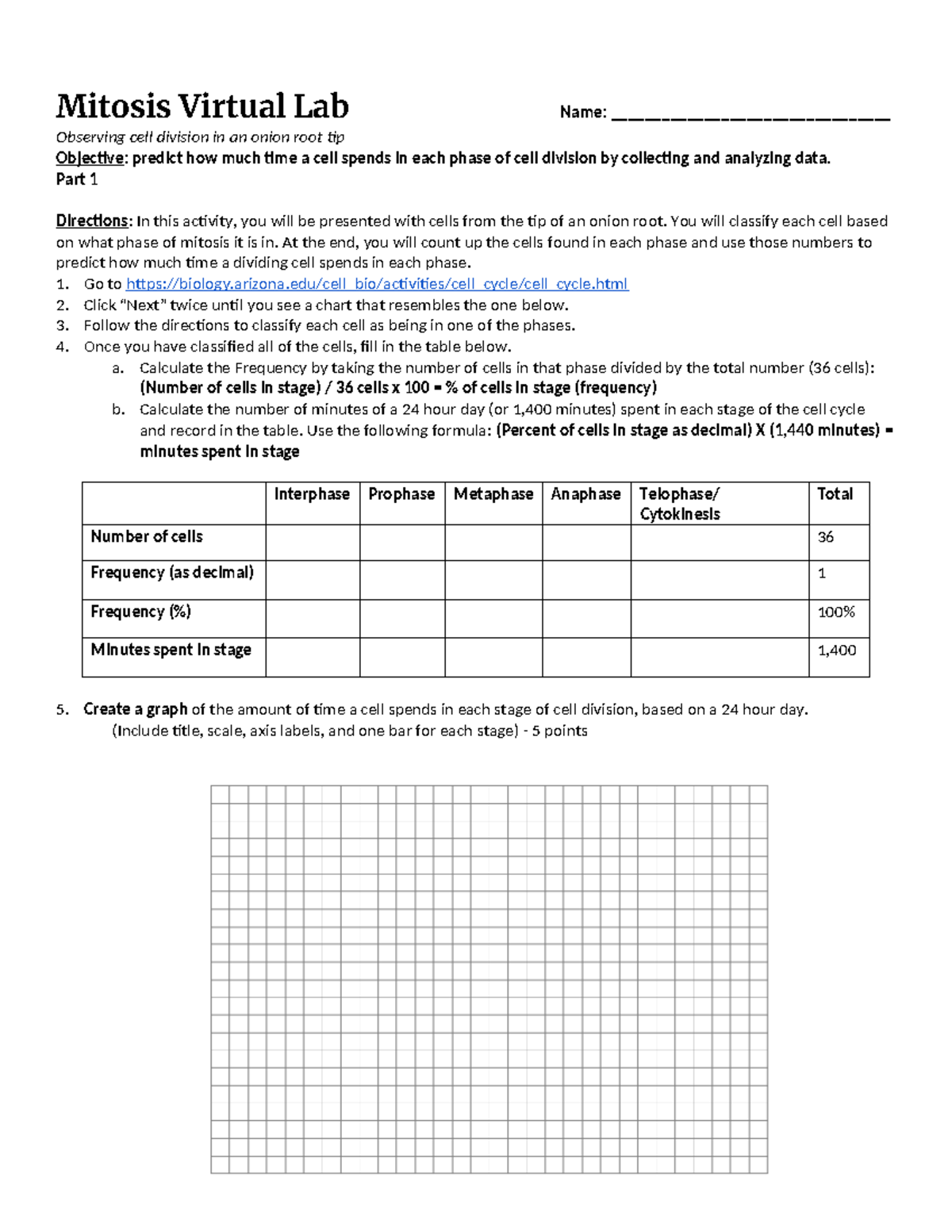 Mitosis Virtual Lab

Name: ___________________________

Observing cell division in an onion root tip
Objective: predict how much time a cell spends in each phase of cell division by collecting and analyzing data.
Part 1

Directions: In this activity, you will be presented with cells from the tip of an onion root. You will classify each cell based on what phase of mitosis it is in. At the end, you will count up the cells found in each phase and use those numbers to predict how much time a dividing cell spends in each phase.
1. Go to https://biology.arizona.edu/cell_bio/activities/cell_cycle/cell_cycle.html
2. Click "Next" twice until you see a chart that resembles the one below.
3. Follow the directions to classify each cell as being in one of the phases.
4. Once you have classified all of the cells, fill in the table below.
a. Calculate the Frequency by taking the number of cells in that phase divided by the total number (36 cells): (Number of cells in stage) / 36 cells x 100 = % of cells in stage (frequency)
b. Calculate the number of minutes of a 24 hour day (or 1,400 minutes) spent in each stage of the cell cycle and record in the table. Use the following formula: (Percent of cells in stage as decimal) X (1,440 minutes) = minutes spent in stage

| | Interphase | Prophase | Metaphase | Anaphase | Telophase/ Cytokinesis | Total |
|---|---|---|---|---|---|---|
| Number of cells | | | | | | 36 |
| Frequency (as decimal) | | | | | | 1 |
| Frequency (%) | | | | | | 100% |
| Minutes spent in stage | | | | | | 1,400 |

5. Create a graph of the amount of time a cell spends in each stage of cell division, based on a 24 hour day. (Include title, scale, axis labels, and one bar for each stage) - 5 points